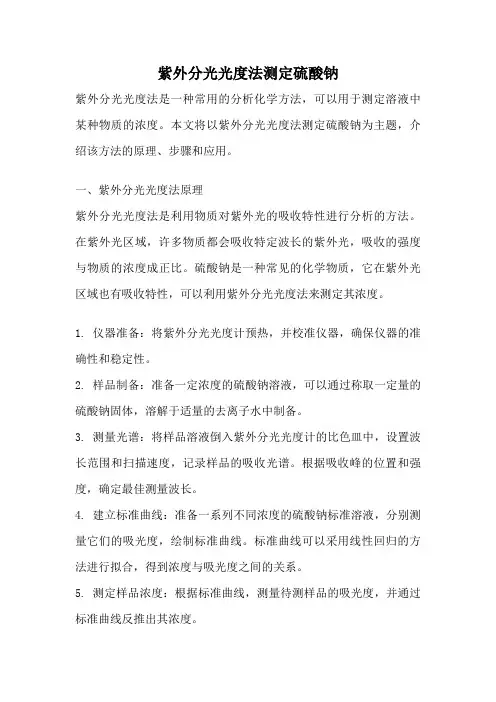 紫外分光光度法测定硫酸钠

紫外分光光度法是一种常用的分析化学方法，可以用于测定溶液中某种物质的浓度。本文将以紫外分光光度法测定硫酸钠为主题，介绍该方法的原理、步骤和应用。

一、紫外分光光度法原理

紫外分光光度法是利用物质对紫外光的吸收特性进行分析的方法。在紫外光区域，许多物质都会吸收特定波长的紫外光，吸收的强度与物质的浓度成正比。硫酸钠是一种常见的化学物质，它在紫外光区域也有吸收特性，可以利用紫外分光光度法来测定其浓度。

1. 仪器准备：将紫外分光光度计预热，并校准仪器，确保仪器的准确性和稳定性。

2. 样品制备：准备一定浓度的硫酸钠溶液，可以通过称取一定量的硫酸钠固体，溶解于适量的去离子水中制备。

3. 测量光谱：将样品溶液倒入紫外分光光度计的比色皿中，设置波长范围和扫描速度，记录样品的吸收光谱。根据吸收峰的位置和强度，确定最佳测量波长。

4. 建立标准曲线：准备一系列不同浓度的硫酸钠标准溶液，分别测量它们的吸光度，绘制标准曲线。标准曲线可以采用线性回归的方法进行拟合，得到浓度与吸光度之间的关系。

5. 测定样品浓度：根据标准曲线，测量待测样品的吸光度，并通过标准曲线反推出其浓度。